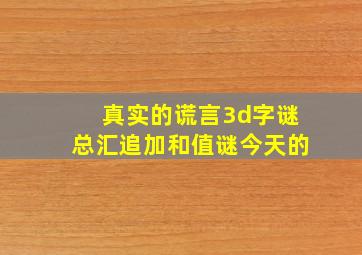 真实的谎言3d字谜
总汇追加和值谜今天的